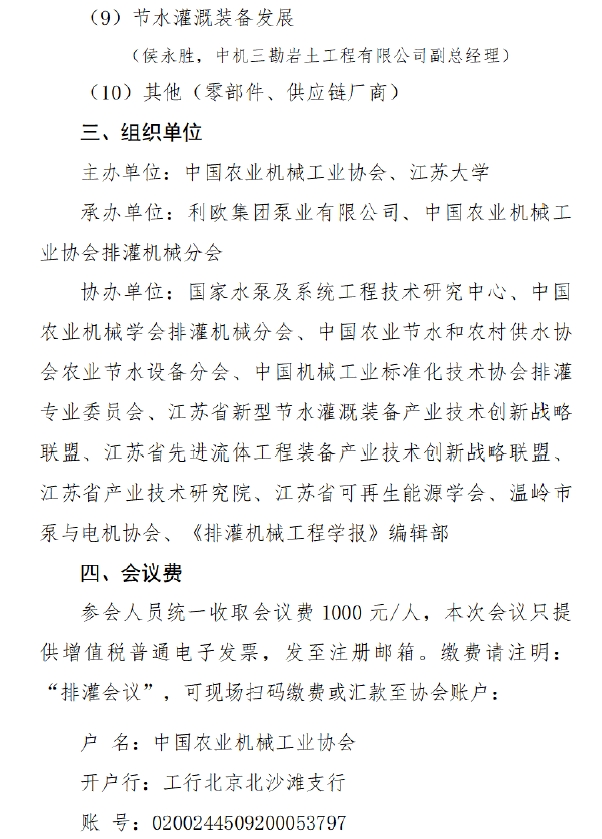 （9）节水灌溉装备发展

（侯永胜，中机三勘岩土工程有限公司副总经理）

（10）其他（零部件、供应链厂商）

三、组织单位

主办单位：中国农业机械工业协会、江苏大学

承办单位：利欧集团泵业有限公司、中国农业机械工业协会排灌机械分会

协办单位：国家水泵及系统工程技术研究中心、中国农业机械学会排灌机械分会、中国农业节水和农村供水协会农业节水设备分会、中国机械工业标准化技术协会排灌专业委员会、江苏省新型节水灌溉装备产业技术创新战略联盟、江苏省先进流体工程装备产业技术创新战略联盟、江苏省产业技术研究院、江苏省可再生能源学会、温岭市泵与电机协会、《排灌机械工程学报》编辑部

四、会议费

参会人员统一收取会议费 1000 元/人，本次会议只提供增值税普通电子发票，发至注册邮箱。缴费请注明：“排灌会议”，可现场扫码缴费或汇款至协会账户：

户 名：中国农业机械工业协会

开户行：工行北京北沙滩支行

账 号：0200244509200053797